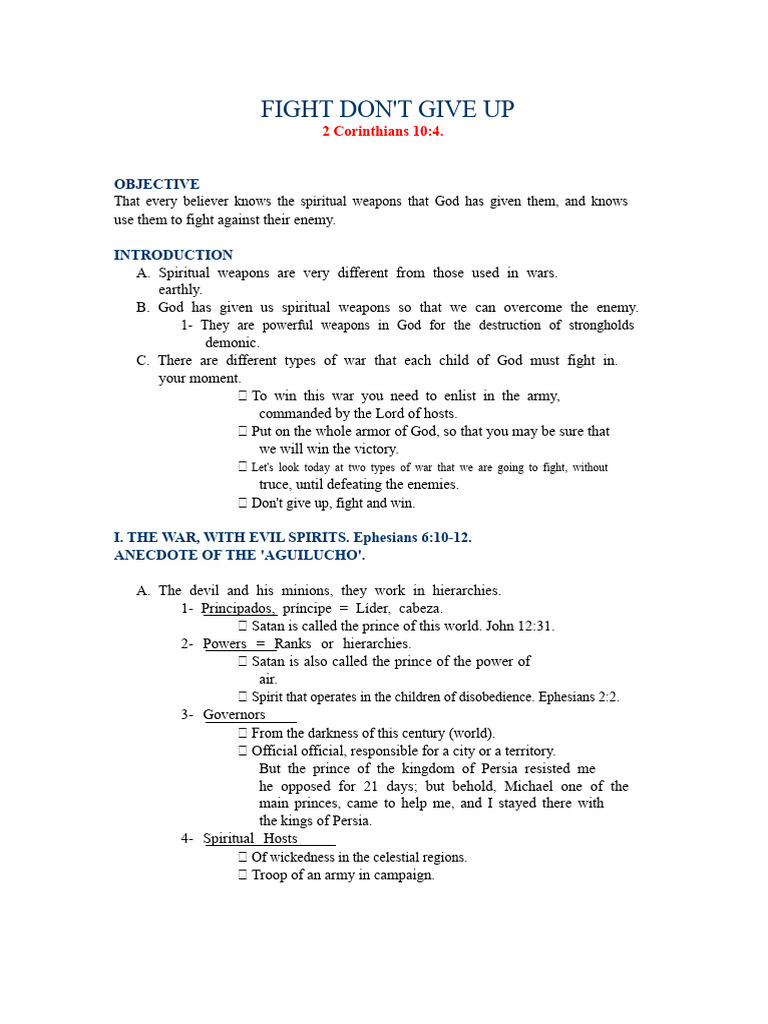 FIGHT DON'T GIVE UP
2 Corinthians 10:4.

OBJECTIVE
That every believer knows the spiritual weapons that God has given them, and knows use them to fight against their enemy.

INTRODUCTION
A. Spiritual weapons are very different from those used in wars. earthly.
B. God has given us spiritual weapons so that we can overcome the enemy.
1- They are powerful weapons in God for the destruction of strongholds demonic.
C. There are different types of war that each child of God must fight in. your moment.
 To win this war you need to enlist in the army, commanded by the Lord of hosts.
 Put on the whole armor of God, so that you may be sure that we will win the victory.
 Let's look today at two types of war that we are going to fight, without truce, until defeating the enemies.
 Don't give up, fight and win.

I. THE WAR, WITH EVIL SPIRITS. Ephesians 6:10-12.
ANECDOTE OF THE 'AGUILUCHO'.

A. The devil and his minions, they work in hierarchies.
1- Principados, príncipe = Líder, cabeza.
 Satan is called the prince of this world. John 12:31.
2- Powers = Ranks or hierarchies.
 Satan is also called the prince of the power of air.
 Spirit that operates in the children of disobedience. Ephesians 2:2.
3- Governors
 From the darkness of this century (world).
 Official official, responsible for a city or a territory.
But the prince of the kingdom of Persia resisted me he opposed for 21 days; but behold, Michael one of the main princes, came to help me, and I stayed there with the kings of Persia.
4- Spiritual Hosts
 Of wickedness in the celestial regions.
 Troop of an army in campaign.